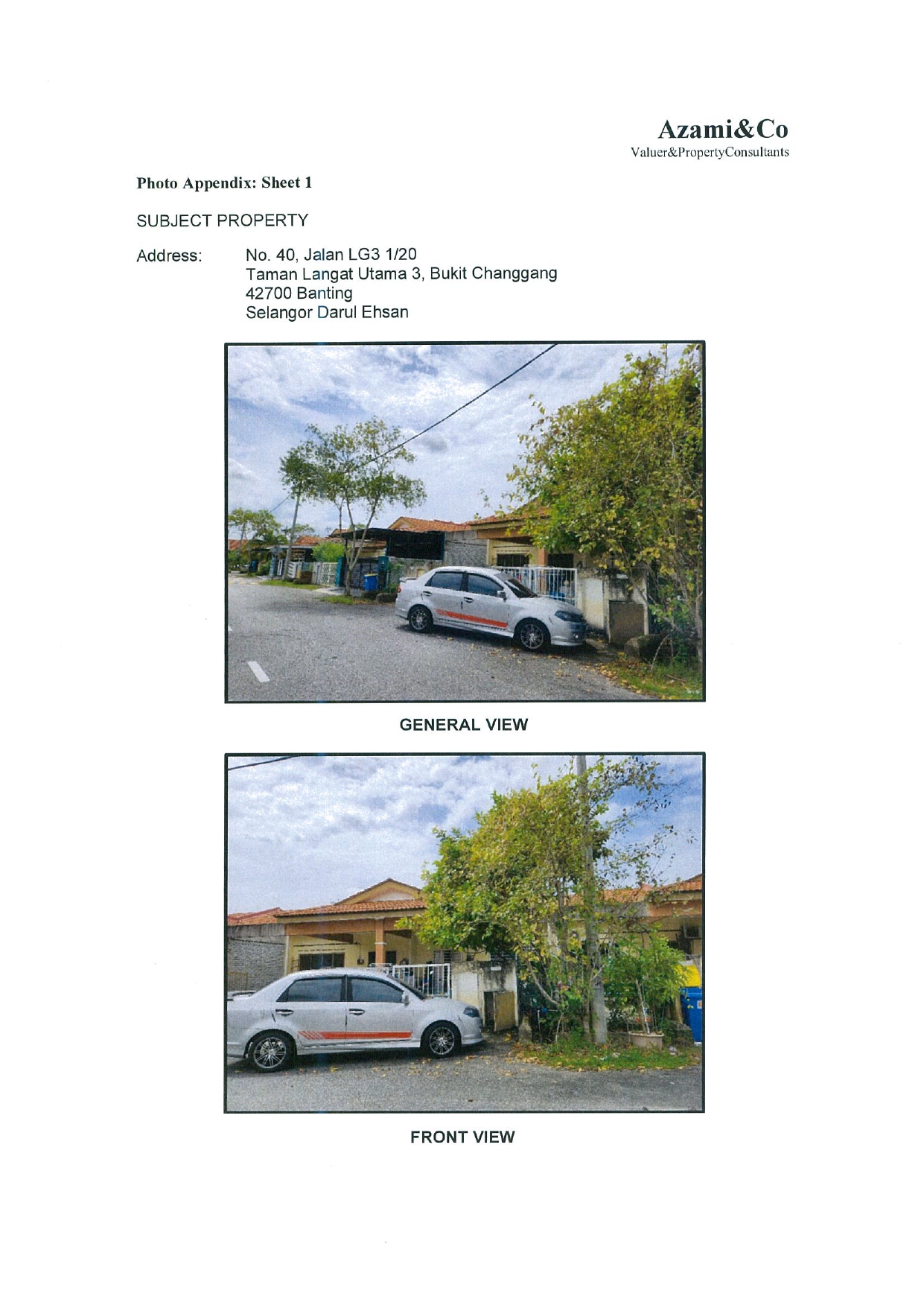 Azami&Co
Valuer&PropertyConsultants

Photo Appendix: Sheet 1

SUBJECT PROPERTY

Address: No. 40, Jalan LG3 1/20
Taman Langat Utama 3, Bukit Changgang
42700 Banting
Selangor Darul Ehsan

GENERAL VIEW

FRONT VIEW